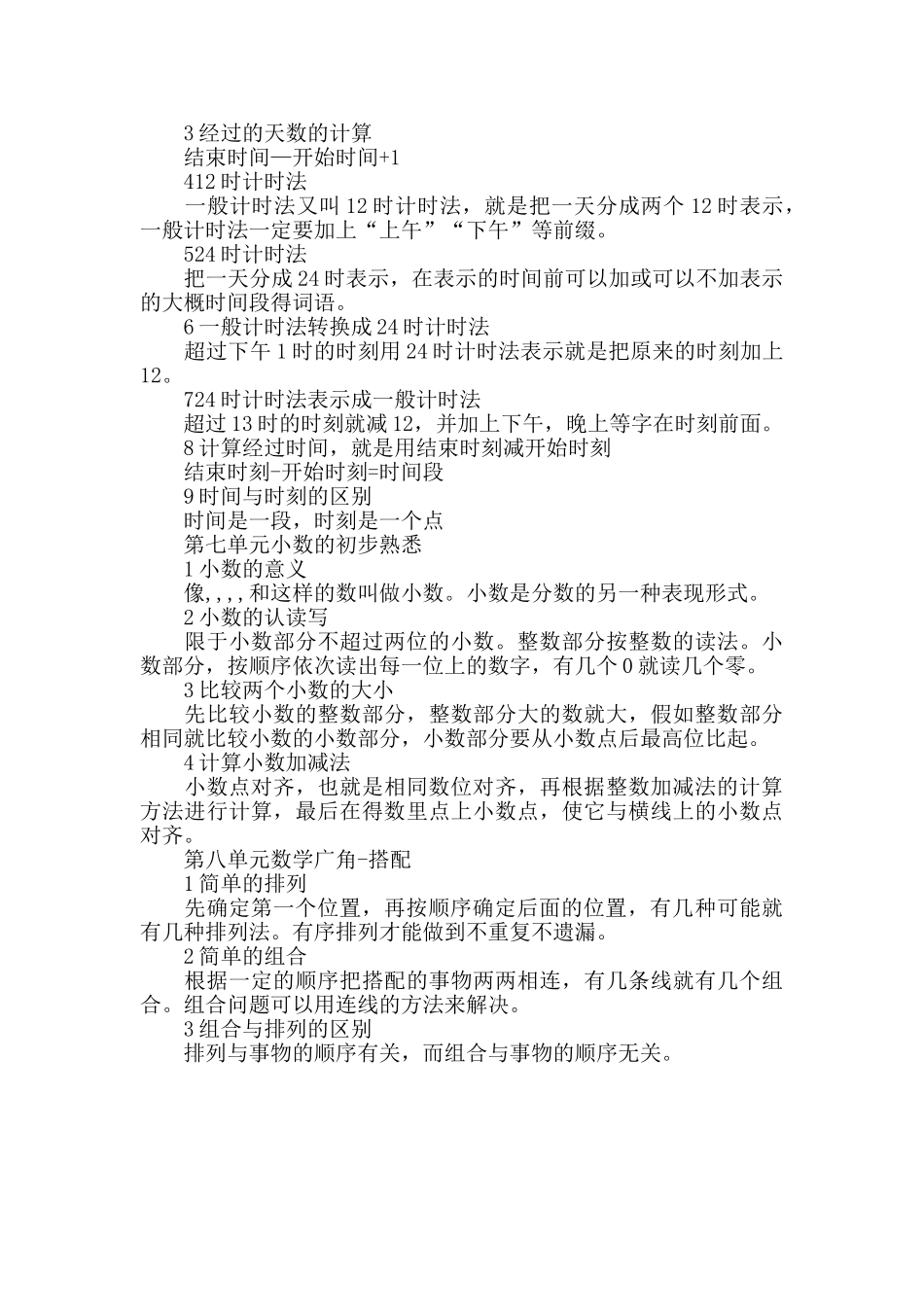 3 经过的天数的计算
结束时间—开始时间+1
412 时计时法
一般计时法又叫 12 时计时法，就是把一天分成两个 12 时表示，一般计时法一定要加上“上午”“下午”等前缀。
524 时计时法
把一天分成 24 时表示，在表示的时间前可以加或可以不加表示的大概时间段得词语。
6 一般计时法转换成 24 时计时法
超过下午 1 时的时刻用 24 时计时法表示就是把原来的时刻加上 12。
724 时计时法表示成一般计时法
超过 13 时的时刻就减 12，并加上下午，晚上等字在时刻前面。
8 计算经过时间，就是用结束时刻减开始时刻
结束时刻-开始时刻=时间段
9 时间与时刻的区别
时间是一段，时刻是一个点
第七单元小数的初步熟悉
1 小数的意义
像，,，,和这样的数叫做小数。小数是分数的另一种表现形式。
2 小数的认读写
限于小数部分不超过两位的小数。整数部分按整数的读法。小数部分，按顺序依次读出每一位上的数字，有几个 0 就读几个零。
3 比较两个小数的大小
先比较小数的整数部分，整数部分大的数就大，假如整数部分相同就比较小数的小数部分，小数部分要从小数点后最高位比起。
4 计算小数加减法
小数点对齐，也就是相同数位对齐，再根据整数加减法的计算方法进行计算，最后在得数里点上小数点，使它与横线上的小数点对齐。
第八单元数学广角-搭配
1 简单的排列
先确定第一个位置，再按顺序确定后面的位置，有几种可能就有几种排列法。有序排列才能做到不重复不遗漏。
2 简单的组合
根据一定的顺序把搭配的事物两两相连，有几条线就有几个组合。组合问题可以用连线的方法来解决。
3 组合与排列的区别
排列与事物的顺序有关，而组合与事物的顺序无关。